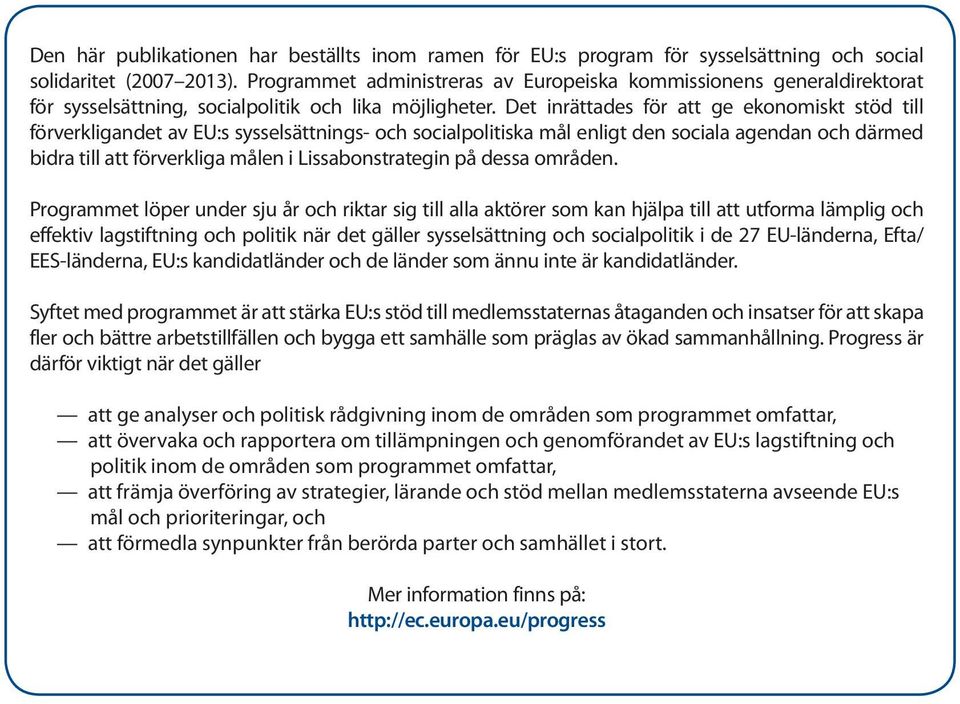 Den här publikationen har beställts inom ramen för EU:s program för sysselsättning och social solidaritet (2007–2013). Programmet administreras av Europeiska kommissionens generaldirektorat för sysselsättning, socialpolitik och lika möjligheter. Det inrättades för att ge ekonomiskt stöd till förverkligandet av EU:s sysselsättnings- och socialpolitiska mål enligt den sociala agendan och därmed bidra till att förverkliga målen i Lissabonstrategin på dessa områden.

Programmet löper under sju år och riktar sig till alla aktörer som kan hjälpa till att utforma lämplig och effektiv lagstiftning och politik när det gäller sysselsättning och socialpolitik i de 27 EU-länderna, Efta/EES-länderna, EU:s kandidatländer och de länder som ännu inte är kandidatländer.

Syftet med programmet är att stärka EU:s stöd till medlemsstaternas åtaganden och insatser för att skapa fler och bättre arbetstillfällen och bygga ett samhälle som präglas av ökad sammanhållning. Progress är därför viktigt när det gäller

— att ge analyser och politisk rådgivning inom de områden som programmet omfattar,
— att övervaka och rapportera om tillämpningen och genomförandet av EU:s lagstiftning och politik inom de områden som programmet omfattar,
— att främja överföring av strategier, lärande och stöd mellan medlemsstaterna avseende EU:s mål och prioriteringar, och
— att förmedla synpunkter från berörda parter och samhället i stort.

Mer information finns på:
http://ec.europa.eu/progress